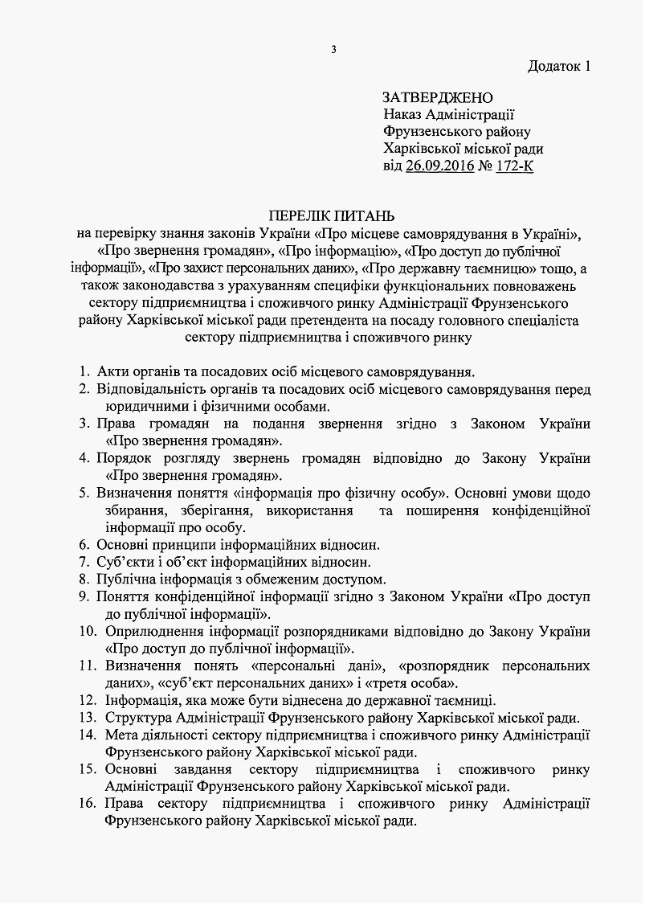 3

Додаток 1

ЗАТВЕРДЖЕНО
Наказ Адміністрації
Фрунзенського району
Харківської міської ради
від 26.09.2016 № 172-К

ПЕРЕЛІК ПИТАНЬ
на перевірку знання законів України «Про місцеве самоврядування в Україні», «Про звернення громадян», «Про інформацію», «Про доступ до публічної інформації», «Про захист персональних даних», «Про державну таємницю» тощо, а також законодавства з урахуванням специфіки функціональних повноважень сектору підприємництва і споживчого ринку Адміністрації Фрунзенського району Харківської міської ради претендента на посаду головного спеціаліста сектору підприємництва і споживчого ринку

1. Акти органів та посадових осіб місцевого самоврядування.
2. Відповідальність органів та посадових осіб місцевого самоврядування перед юридичними і фізичними особами.
3. Права громадян на подання звернення згідно з Законом України «Про звернення громадян».
4. Порядок розгляду звернень громадян відповідно до Закону України «Про звернення громадян».
5. Визначення поняття «інформація про фізичну особу». Основні умови щодо збирання, зберігання, використання та поширення конфіденційної інформації про особу.
6. Основні принципи інформаційних відносин.
7. Суб'єкти і об'єкт інформаційних відносин.
8. Публічна інформація з обмеженим доступом.
9. Поняття конфіденційної інформації згідно з Законом України «Про доступ до публічної інформації».
10. Оприлюднення інформації розпорядниками відповідно до Закону України «Про доступ до публічної інформації».
11. Визначення понять «персональні дані», «розпорядник персональних даних», «суб'єкт персональних даних» і «третя особа».
12. Інформація, яка може бути віднесена до державної таємниці.
13. Структура Адміністрації Фрунзенського району Харківської міської ради.
14. Мета діяльності сектору підприємництва і споживчого ринку Адміністрації Фрунзенського району Харківської міської ради.
15. Основні завдання сектору підприємництва і споживчого ринку Адміністрації Фрунзенського району Харківської міської ради.
16. Права сектору підприємництва і споживчого ринку Адміністрації Фрунзенського району Харківської міської ради.